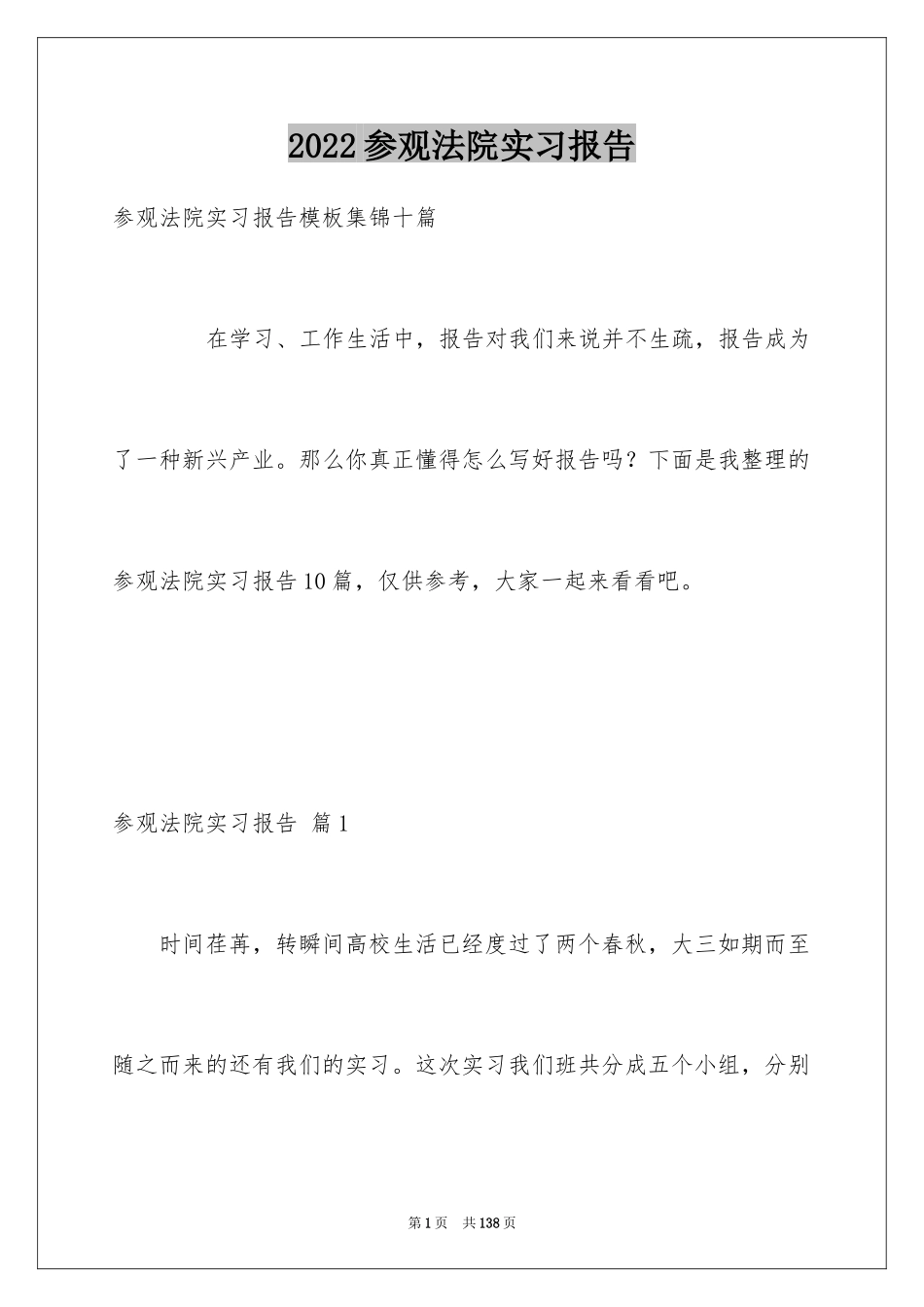 2022参观法院实习报告

参观法院实习报告模板集锦十篇

在学习、工作生活中，报告对我们来说并不生疏，报告成为了一种新兴产业。那么你真正懂得怎么写好报告吗？下面是我整理的参观法院实习报告10篇，仅供参考，大家一起来看看吧。

参观法院实习报告 篇1

时间荏苒，转瞬间高校生活已经度过了两个春秋，大三如期而至随之而来的还有我们的实习。这次实习我们班共分成五个小组，分别

第1页 共138页